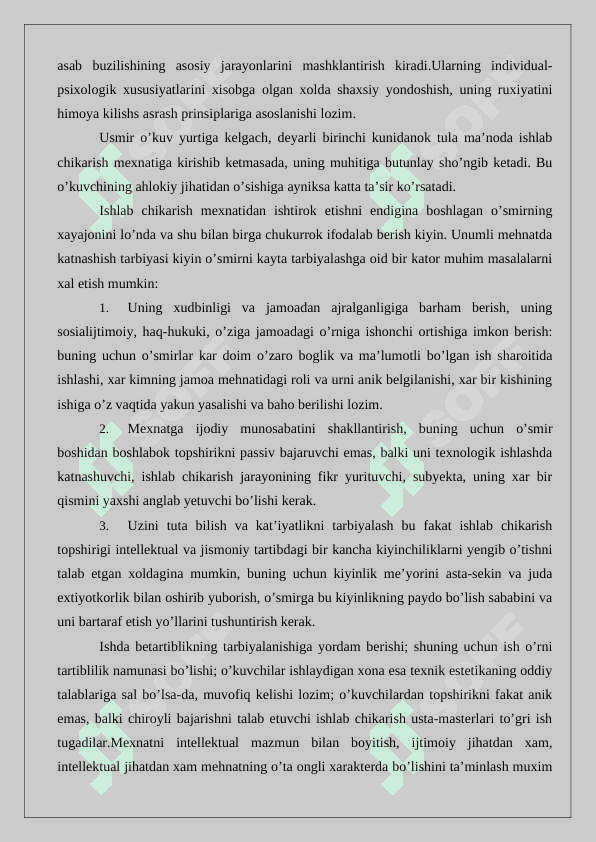 asab buzilishining asosiy jarayonlarini mashklantirish kiradi.Ularning individual-psixologik xususiyatlarini xisobga olgan xolda shaxsiy yondoshish, uning ruxiyatini himoya kilishs asrash prinsiplariga asoslanishi lozim.

Usmir o’kuv yurtiga kelgach, deyarli birinchi kunidanok tula ma’noda ishlab chikarish mexnatiga kirishib ketmasada, uning muhitiga butunlay sho’ngib ketadi. Bu o’kuvchining ahlokiy jihatidan o’sishiga ayniksa katta ta’sir ko’rsatadi.

Ishlab chikarish mexnatidan ishtirok etishni endigina boshlagan o’smirning xayajonini lo’nda va shu bilan birga chukurrok ifodalab berish kiyin. Unumli mehnatda katnashish tarbiyasi kiyin o’smirni kayta tarbiyalashga oid bir kator muhim masalalarni xal etish mumkin:

1. Uning xudbinligi va jamoadan ajralganligiga barham berish, uning sosialijtimoiy, haq-hukuki, o’ziga jamoadagi o’rniga ishonchi ortishiga imkon berish: buning uchun o’smirlar kar doim o’zaro boglik va ma’lumotli bo’lgan ish sharoitida ishlashi, xar kimning jamoa mehnatidagi roli va urni anik belgilanishi, xar bir kishining ishiga o’z vaqtida yakun yasalishi va baho berilishi lozim.

2. Mexnatga ijodiy munosabatini shakllantirish, buning uchun o’smir boshidan boshlabok topshirikni passiv bajaruvchi emas, balki uni texnologik ishlashda katnashuvchi, ishlab chikarish jarayonining fikr yurituvchi, subyekta, uning xar bir qismini yaxshi anglab yetuvchi bo’lishi kerak.

3. Uzini tuta bilish va kat’iyatlikni tarbiyalash bu fakat ishlab chikarish topshirigi intellektual va jismoniy tartibdagi bir kancha kiyinchiliklarni yengib o’tishni talab etgan xoldagina mumkin, buning uchun kiyinlik me’yorini asta-sekin va juda extiyotkorlik bilan oshirib yuborish, o’smirga bu kiyinlikning paydo bo’lish sababini va uni bartaraf etish yo’llarini tushuntirish kerak.

Ishda betartiblikning tarbiyalanishiga yordam berishi; shuning uchun ish o’rni tartiblilik namunasi bo’lishi; o’kuvchilar ishlaydigan xona esa texnik estetikaning oddiy talablariga sal bo’lsa-da, muvofiq kelishi lozim; o’kuvchilardan topshirikni fakat anik emas, balki chiroyli bajarishni talab etuvchi ishlab chikarish usta-masterlari to’gri ish tugadilar.Mexnatni intellektual mazmun bilan boyitish, ijtimoiy jihatdan xam, intellektual jihatdan xam mehnatning o’ta ongli xarakterda bo’lishini ta’minlash muxim